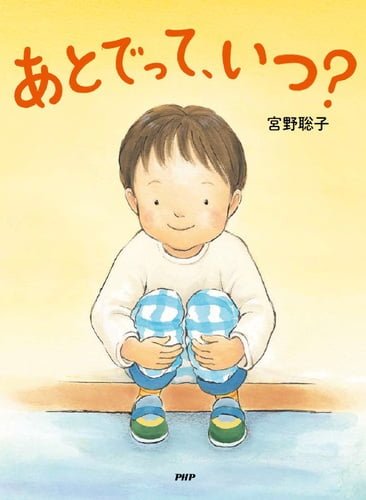 あとでって、いつ?

宮野聡子

PHP